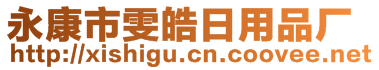 永康市雯皓日用品厂
http://xishigu.cn.coovee.net